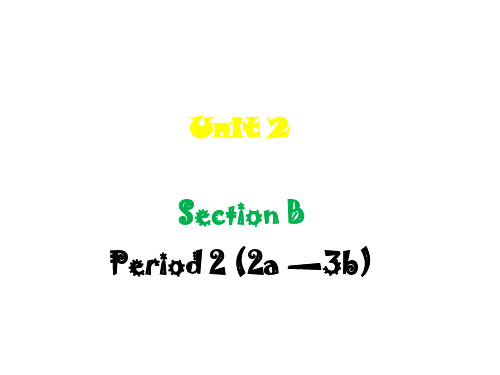 Unit 2

Section B
Period 2 (2a —3b)